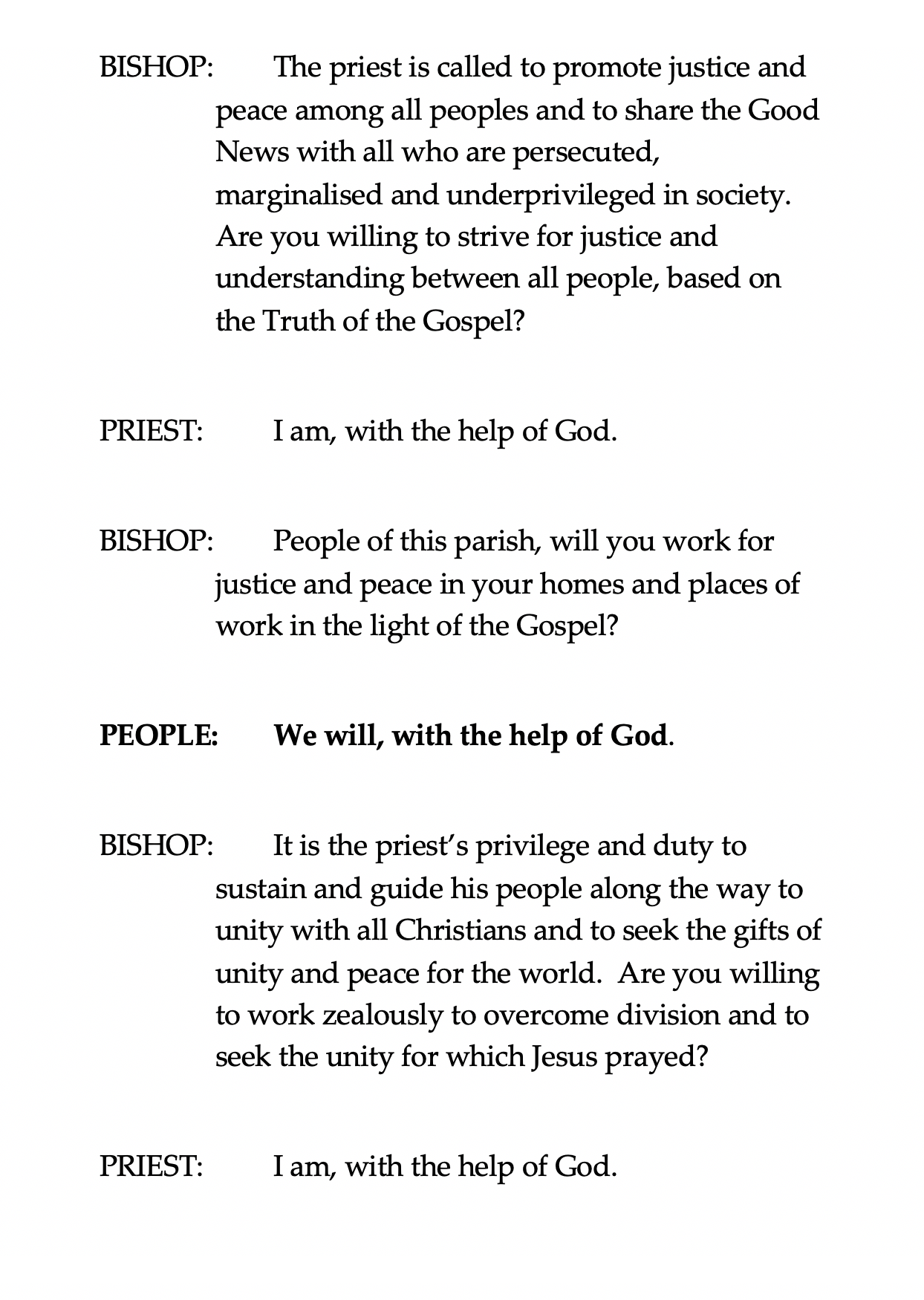 BISHOP: The priest is called to promote justice and peace among all peoples and to share the Good News with all who are persecuted, marginalised and underprivileged in society. Are you willing to strive for justice and understanding between all people, based on the Truth of the Gospel?

PRIEST: I am, with the help of God.

BISHOP: People of this parish, will you work for justice and peace in your homes and places of work in the light of the Gospel?

PEOPLE: We will, with the help of God.

BISHOP: It is the priest's privilege and duty to sustain and guide his people along the way to unity with all Christians and to seek the gifts of unity and peace for the world. Are you willing to work zealously to overcome division and to seek the unity for which Jesus prayed?

PRIEST: I am, with the help of God.